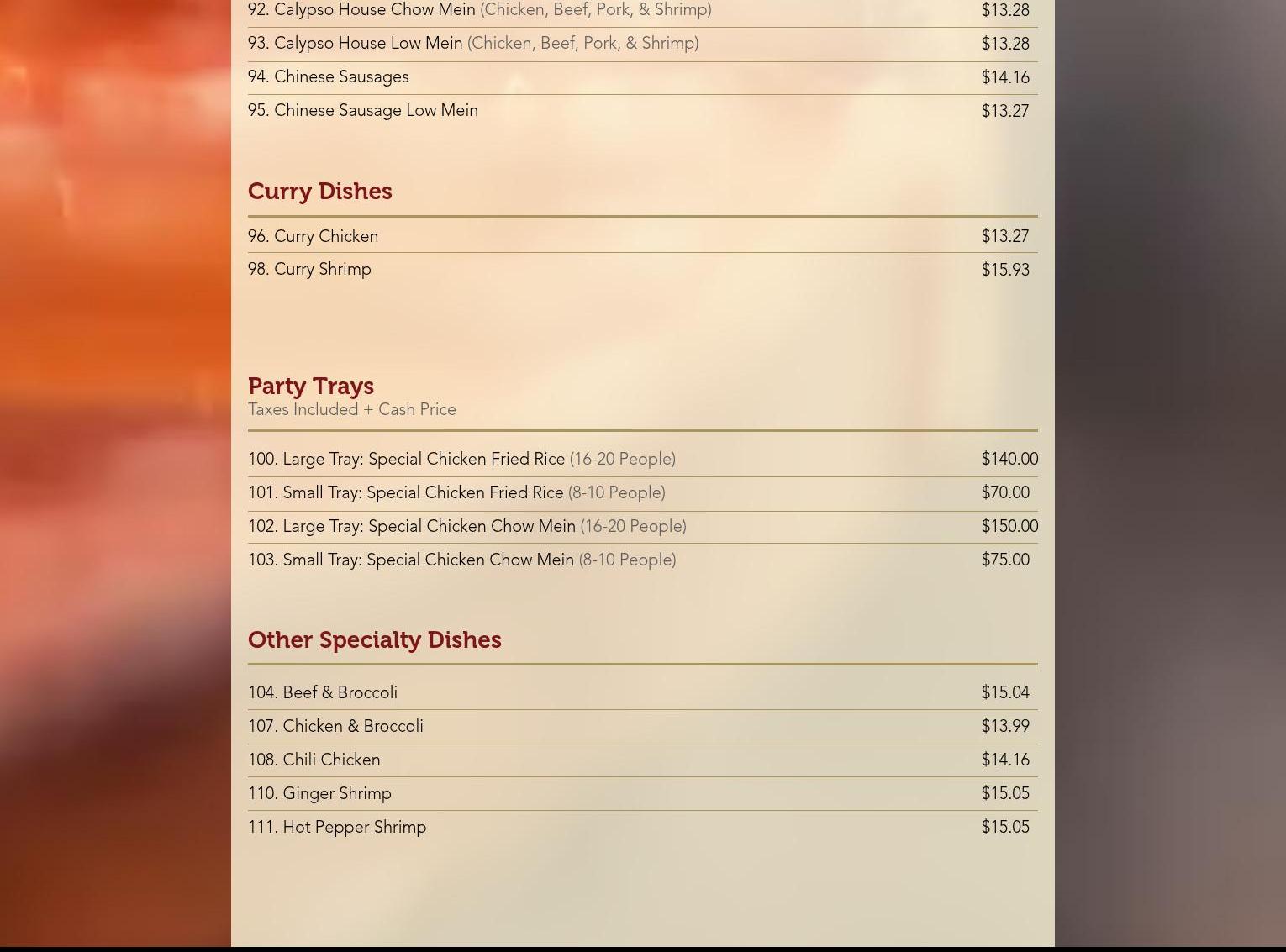 92. Calypso House Chow Mein (Chicken, Beef, Pork, & Shrimp) $13.28

93. Calypso House Low Mein (Chicken, Beef, Pork, & Shrimp) $13.28

94. Chinese Sausages $14.16

95. Chinese Sausage Low Mein $13.27

Curry Dishes

96. Curry Chicken $13.27

98. Curry Shrimp $15.93

Party Trays
Taxes Included + Cash Price

100. Large Tray: Special Chicken Fried Rice (16-20 People) $140.00

101. Small Tray: Special Chicken Fried Rice (8-10 People) $70.00

102. Large Tray: Special Chicken Chow Mein (16-20 People) $150.00

103. Small Tray: Special Chicken Chow Mein (8-10 People) $75.00

Other Specialty Dishes

104. Beef & Broccoli $15.04

107. Chicken & Broccoli $13.99

108. Chili Chicken $14.16

110. Ginger Shrimp $15.05

111. Hot Pepper Shrimp $15.05